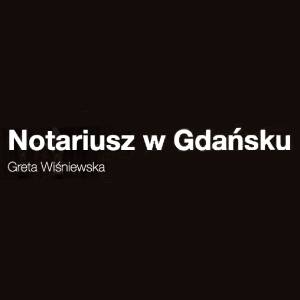 Notariusz w Gdańsku

Greta Wiśniewska